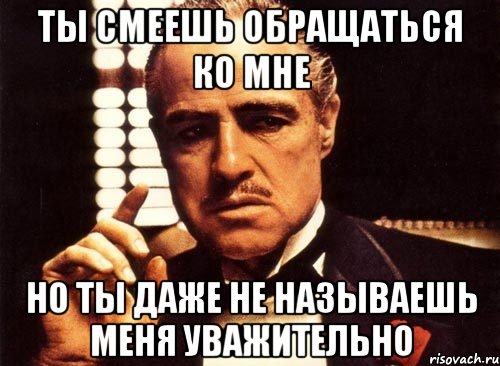 ТЫ СМЕЕШЬ ОБРАЩАТЬСЯ КО МНЕ

НО ТЫ ДАЖЕ НЕ НАЗЫВАЕШЬ МЕНЯ УВАЖИТЕЛЬНО

risovach.ru